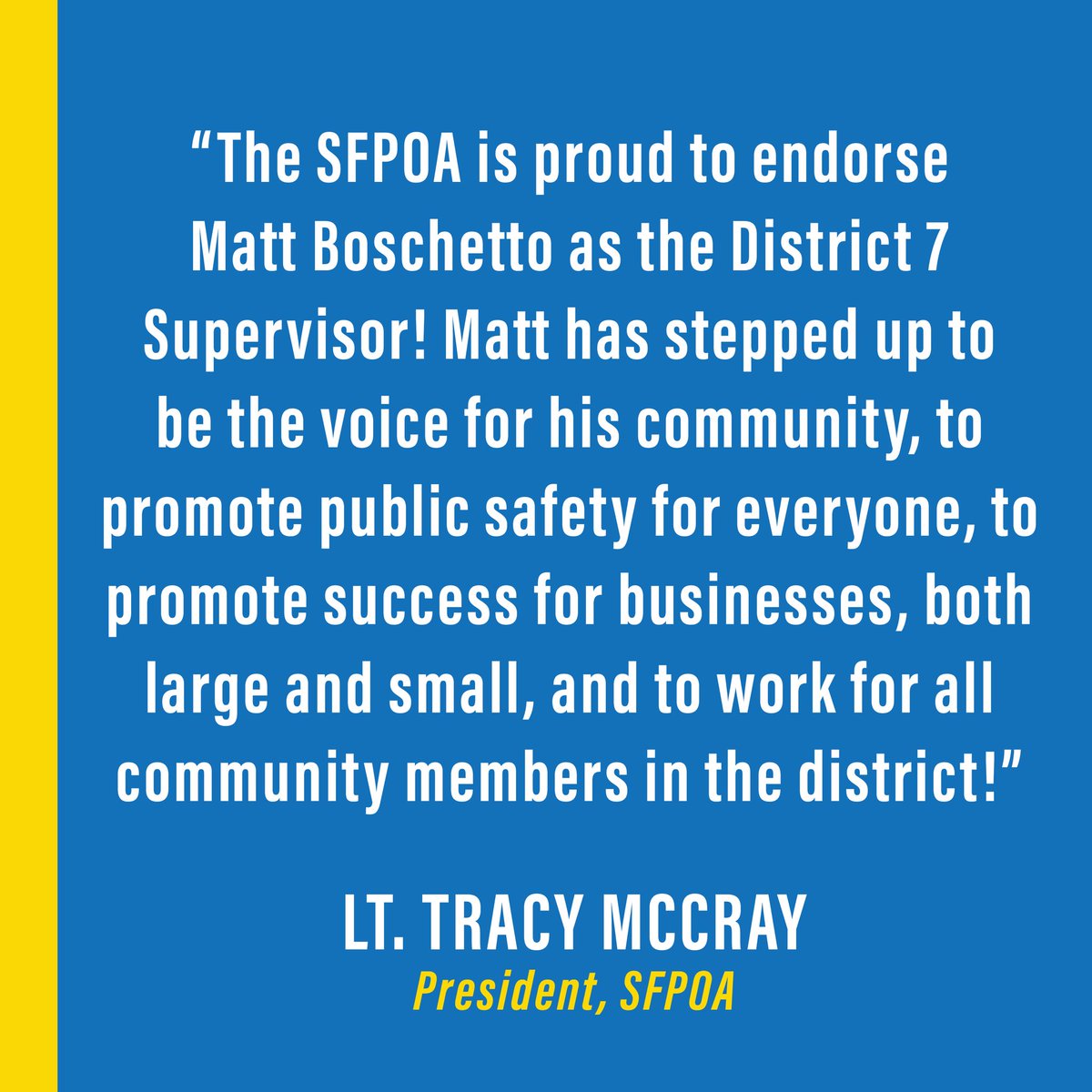 “The SFPOA is proud to endorse Matt Boschetto as the District 7 Supervisor! Matt has stepped up to be the voice for his community, to promote public safety for everyone, to promote success for businesses, both large and small, and to work for all community members in the district!”

LT. TRACY MCCRAY
President, SFPOA